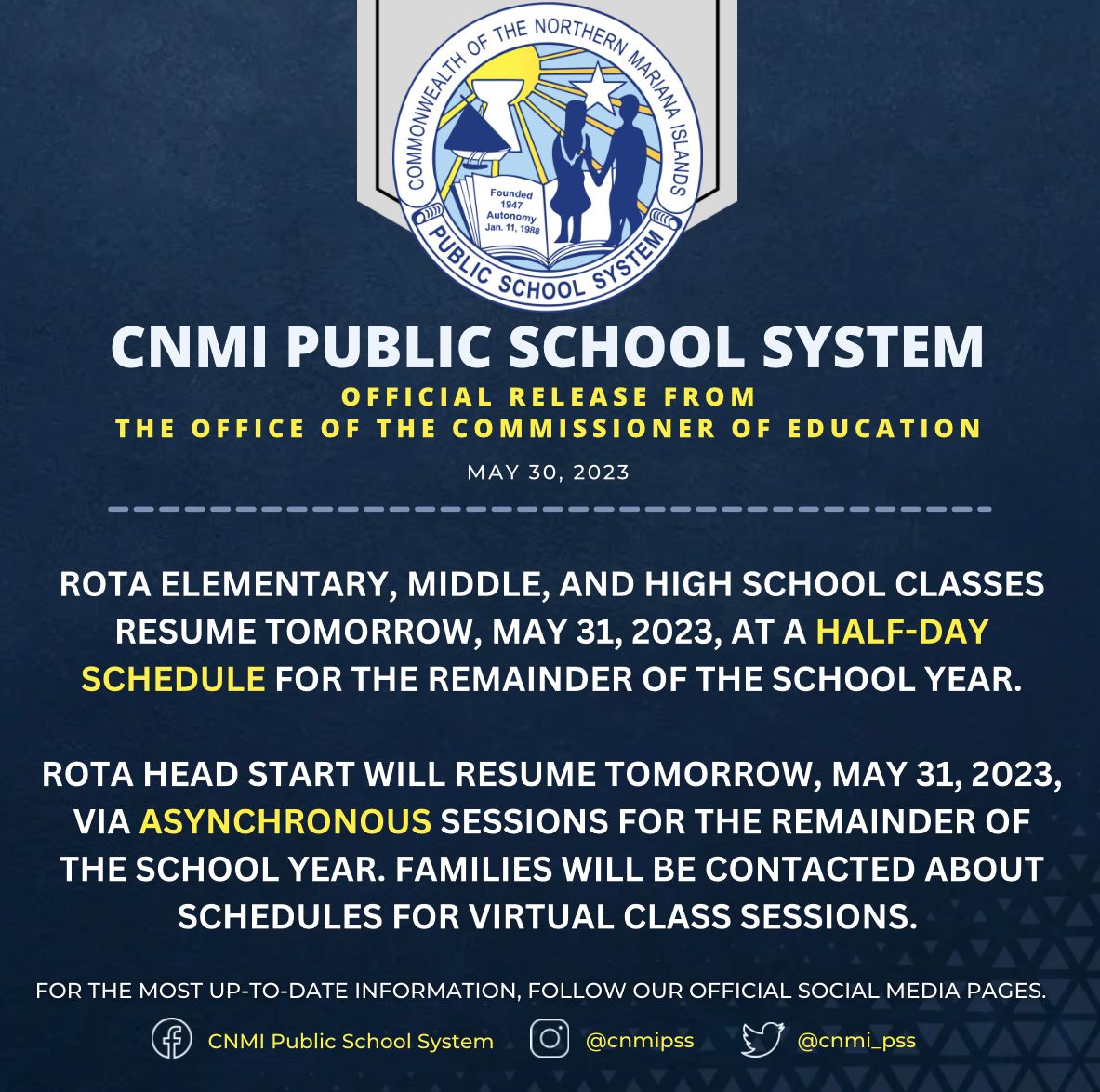 COMMONWEALTH OF THE NORTHERN MARIANA ISLANDS

Founded 1947 Autonomy Jan. 11, 1988

PUBLIC SCHOOL SYSTEM

CNMI PUBLIC SCHOOL SYSTEM

OFFICIAL RELEASE FROM
THE OFFICE OF THE COMMISSIONER OF EDUCATION

MAY 30, 2023

ROTA ELEMENTARY, MIDDLE, AND HIGH SCHOOL CLASSES RESUME TOMORROW, MAY 31, 2023, AT A HALF-DAY SCHEDULE FOR THE REMAINDER OF THE SCHOOL YEAR.

ROTA HEAD START WILL RESUME TOMORROW, MAY 31, 2023, VIA ASYNCHRONOUS SESSIONS FOR THE REMAINDER OF THE SCHOOL YEAR. FAMILIES WILL BE CONTACTED ABOUT SCHEDULES FOR VIRTUAL CLASS SESSIONS.

FOR THE MOST UP-TO-DATE INFORMATION, FOLLOW OUR OFFICIAL SOCIAL MEDIA PAGES.

CNMI Public School System @cnmipss @cnmi_pss